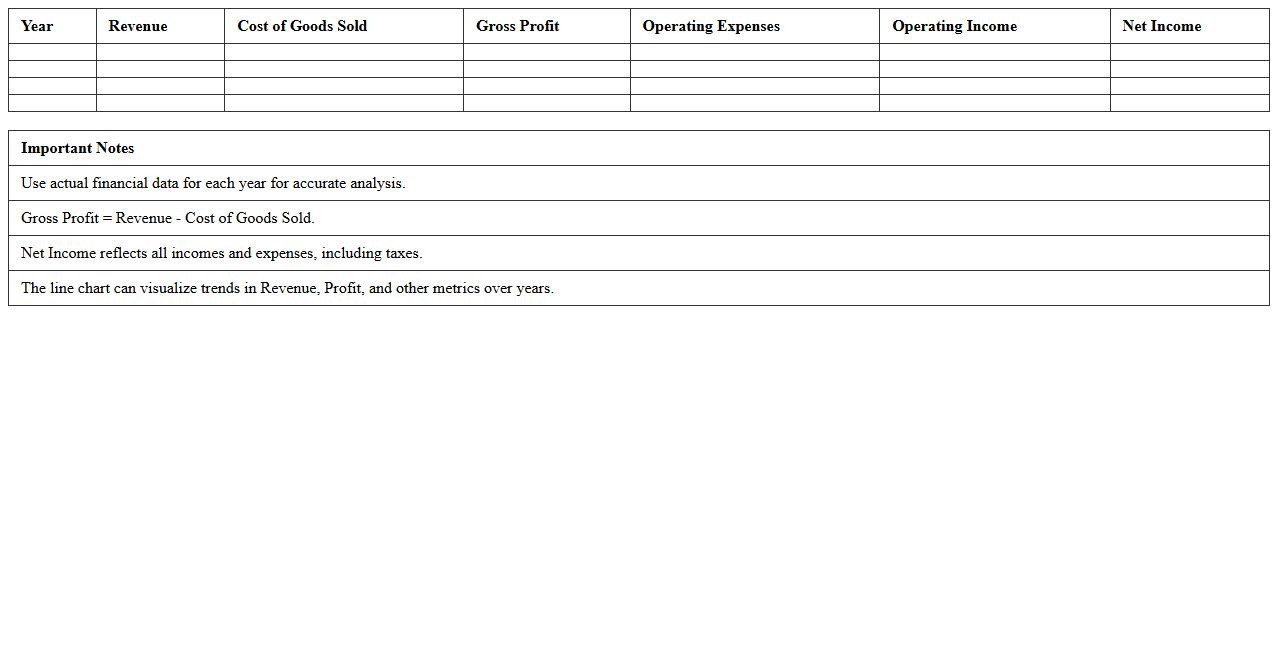 | Year | Revenue | Cost of Goods Sold | Gross Profit | Operating Expenses | Operating Income | Net Income |
|---|---|---|---|---|---|---|
| | | | | | | |
| | | | | | | |
| | | | | | | |
| | | | | | | |

| Important Notes |
|---|
| Use actual financial data for each year for accurate analysis. |
| Gross Profit = Revenue - Cost of Goods Sold. |
| Net Income reflects all incomes and expenses, including taxes. |
| The line chart can visualize trends in Revenue, Profit, and other metrics over years. |